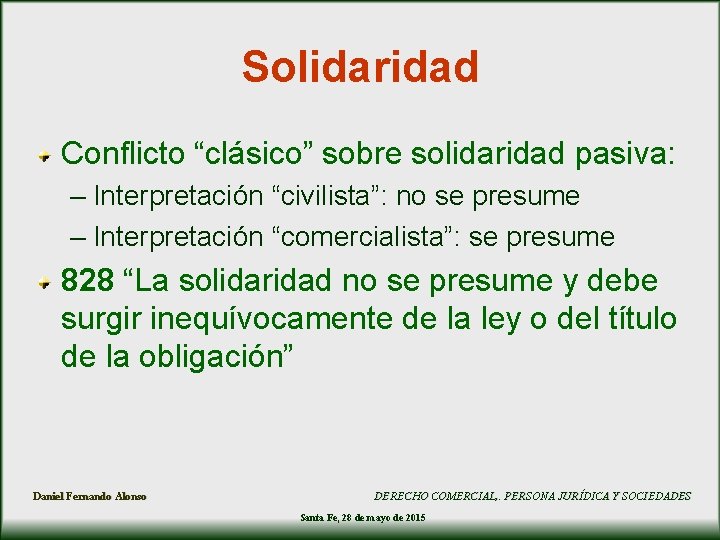 Solidaridad

Conflicto “clásico” sobre solidaridad pasiva:
– Interpretación “civilista”: no se presume
– Interpretación “comercialista”: se presume

828 “La solidaridad no se presume y debe surgir inequívocamente de la ley o del título de la obligación”

Daniel Fernando Alonso

DERECHO COMERCIAL,. PERSONA JURÍDICA Y SOCIEDADES

Santa Fe, 28 de mayo de 2015